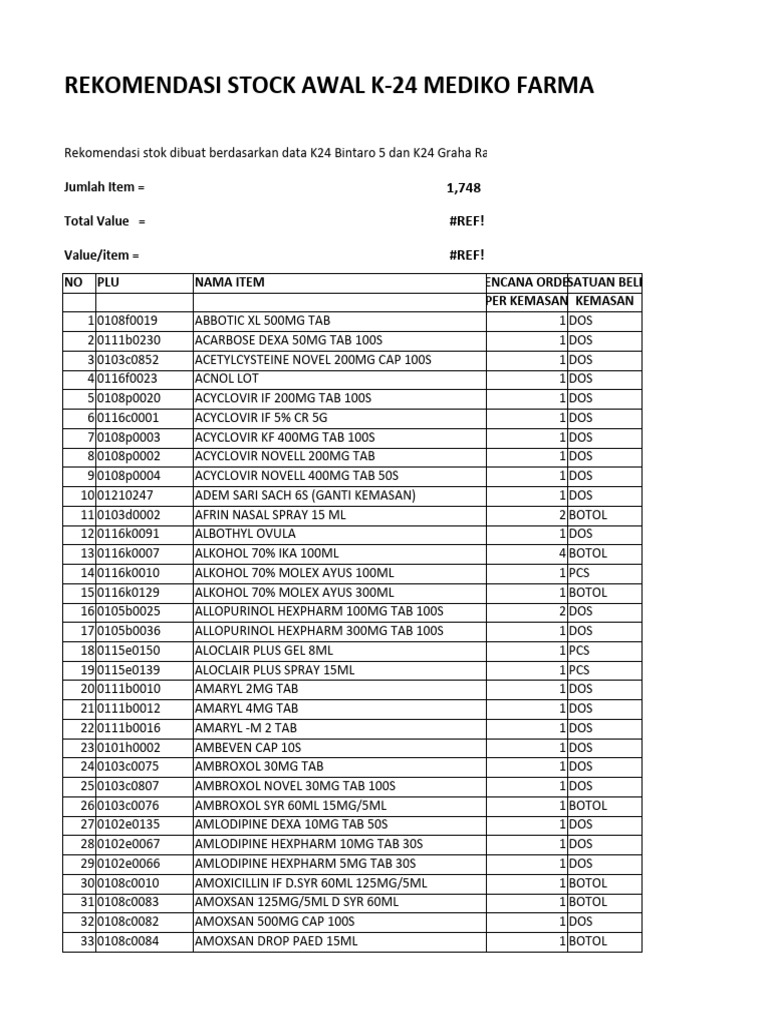 REKOMENDASI STOCK AWAL K-24 MEDIKO FARMA

Rekomendasi stok dibuat berdasarkan data K24 Bintaro 5 dan K24 Graha Ra

Jumlah Item = 1,748

Total Value = #REF!

Value/item = #REF!

| NO | PLU | NAMA ITEM | ENCANA ORDE | SATUAN BELI |
|---|---|---|---|---|
| | | | PER KEMASAN | KEMASAN |
| 1 | 0108f0019 | ABBOTIC XL 500MG TAB | 1 | DOS |
| 2 | 0111b0230 | ACARBOSE DEXA 50MG TAB 100S | 1 | DOS |
| 3 | 0103c0852 | ACETYLCYSTEINE NOVEL 200MG CAP 100S | 1 | DOS |
| 4 | 0116f0023 | ACNOL LOT | 1 | DOS |
| 5 | 0108p0020 | ACYCLOVIR IF 200MG TAB 100S | 1 | DOS |
| 6 | 0116c0001 | ACYCLOVIR IF 5% CR 5G | 1 | DOS |
| 7 | 0108p0003 | ACYCLOVIR KF 400MG TAB 100S | 1 | DOS |
| 8 | 0108p0002 | ACYCLOVIR NOVELL 200MG TAB | 1 | DOS |
| 9 | 0108p0004 | ACYCLOVIR NOVELL 400MG TAB 50S | 1 | DOS |
| 10 | 01210247 | ADEM SARI SACH 6S (GANTI KEMASAN) | 1 | DOS |
| 11 | 0103d0002 | AFRIN NASAL SPRAY 15 ML | 2 | BOTOL |
| 12 | 0116k0091 | ALBOTHYL OVULA | 1 | DOS |
| 13 | 0116k0007 | ALKOHOL 70% IKA 100ML | 4 | BOTOL |
| 14 | 0116k0010 | ALKOHOL 70% MOLEX AYUS 100ML | 1 | PCS |
| 15 | 0116k0129 | ALKOHOL 70% MOLEX AYUS 300ML | 1 | BOTOL |
| 16 | 0105b0025 | ALLOPURINOL HEXPHARM 100MG TAB 100S | 2 | DOS |
| 17 | 0105b0036 | ALLOPURINOL HEXPHARM 300MG TAB 100S | 1 | DOS |
| 18 | 0115e0150 | ALOCLAIR PLUS GEL 8ML | 1 | PCS |
| 19 | 0115e0139 | ALOCLAIR PLUS SPRAY 15ML | 1 | PCS |
| 20 | 0111b0010 | AMARYL 2MG TAB | 1 | DOS |
| 21 | 0111b0012 | AMARYL 4MG TAB | 1 | DOS |
| 22 | 0111b0016 | AMARYL -M 2 TAB | 1 | DOS |
| 23 | 0101h0002 | AMBEVEN CAP 10S | 1 | DOS |
| 24 | 0103c0075 | AMBROXOL 30MG TAB | 1 | DOS |
| 25 | 0103c0807 | AMBROXOL NOVEL 30MG TAB 100S | 1 | DOS |
| 26 | 0103c0076 | AMBROXOL SYR 60ML 15MG/5ML | 1 | BOTOL |
| 27 | 0102e0135 | AMLODIPINE DEXA 10MG TAB 50S | 1 | DOS |
| 28 | 0102e0067 | AMLODIPINE HEXPHARM 10MG TAB 30S | 1 | DOS |
| 29 | 0102e0066 | AMLODIPINE HEXPHARM 5MG TAB 30S | 1 | DOS |
| 30 | 0108c0010 | AMOXICILLIN IF D.SYR 60ML 125MG/5ML | 1 | BOTOL |
| 31 | 0108c0083 | AMOXSAN 125MG/5ML D SYR 60ML | 1 | BOTOL |
| 32 | 0108c0082 | AMOXSAN 500MG CAP 100S | 1 | DOS |
| 33 | 0108c0084 | AMOXSAN DROP PAED 15ML | 1 | BOTOL |